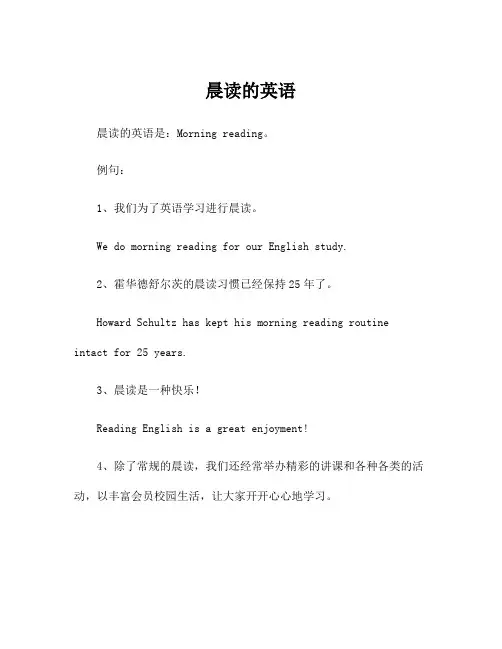 晨读的英语

晨读的英语是：Morning reading。

例句：

1、我们为了英语学习进行晨读。

We do morning reading for our English study.

2、霍华德舒尔茨的晨读习惯已经保持25年了。

Howard Schultz has kept his morning reading routine intact for 25 years.

3、晨读是一种快乐！

Reading English is a great enjoyment!

4、除了常规的晨读，我们还经常举办精彩的讲课和各种各类的活动，以丰富会员校园生活，让大家开开心心地学习。